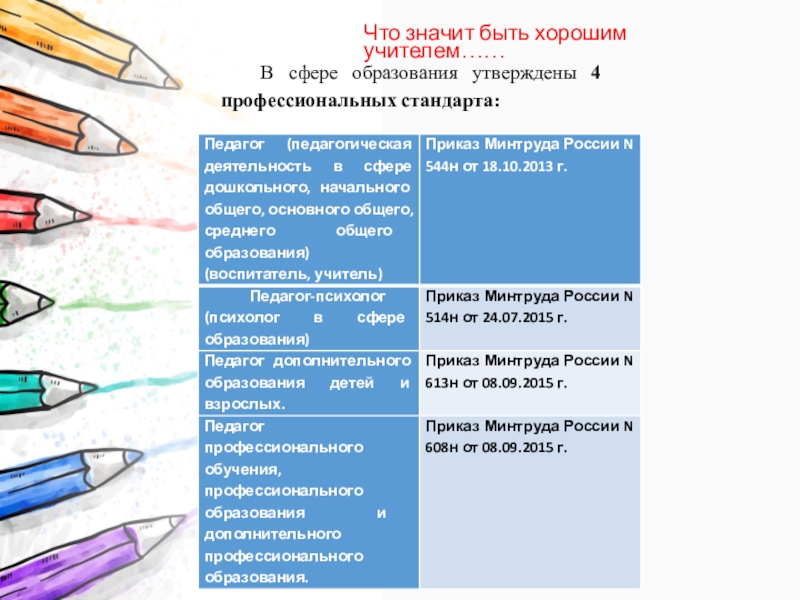 Что значит быть хорошим учителем……

В сфере образования утверждены 4 профессиональных стандарта:

| Педагог (педагогическая деятельность в сфере дошкольного, начального общего, основного общего, среднего общего образования) (воспитатель, учитель) | Приказ Минтруда России N 544н от 18.10.2013 г. |
|---|---|
| Педагог-психолог (психолог в сфере образования) | Приказ Минтруда России N 514н от 24.07.2015 г. |
| Педагог дополнительного образования детей и взрослых. | Приказ Минтруда России N 613н от 08.09.2015 г. |
| Педагог профессионального обучения, профессионального образования и дополнительного профессионального образования. | Приказ Минтруда России N 608н от 08.09.2015 г. |